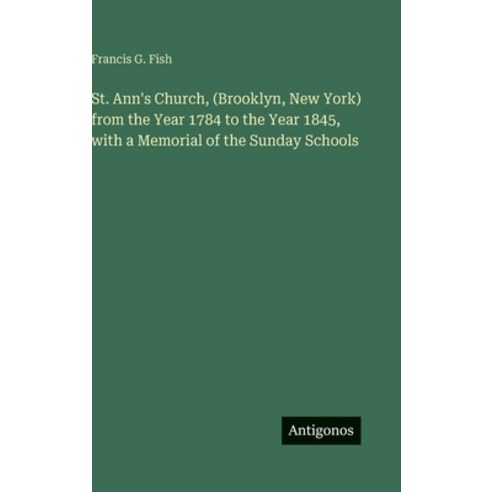 Francis G. Fish

St. Ann's Church, (Brooklyn, New York) from the Year 1784 to the Year 1845, with a Memorial of the Sunday Schools

Antigonos